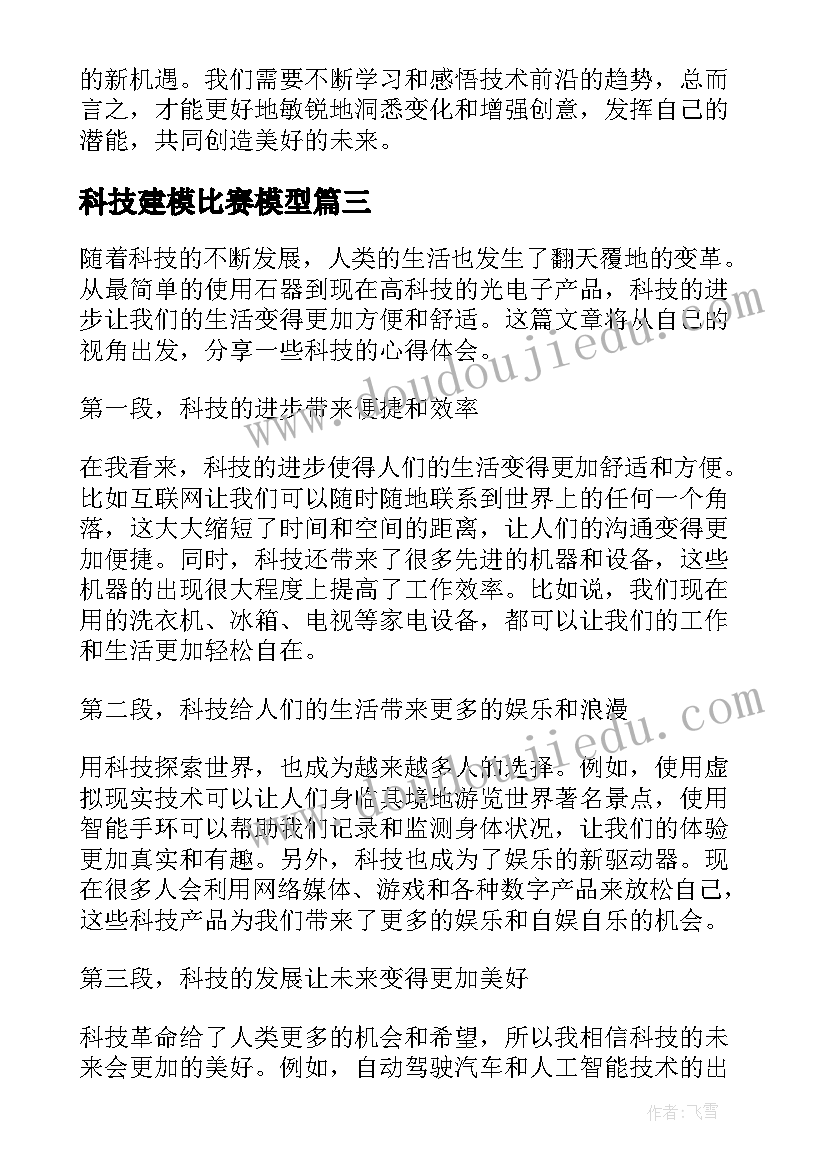 的新机遇。我们需要不断学习和感悟技术前沿的趋势，总而言之，才能更好地敏锐地洞悉变化和增强创意，发挥自己的潜能，共同创造美好的未来。

科技建模比赛模型篇三

随着科技的不断发展，人类的生活也发生了翻天覆地的变革。从最简单的使用石器到现在高科技的光电子产品，科技的进步让我们的生活变得更加方便和舒适。这篇文章将从自己的视角出发，分享一些科技的心得体会。

第一段，科技的进步带来便捷和效率

在我看来，科技的进步使得人们的生活变得更加舒适和方便。比如互联网让我们可以随时随地联系到世界上的任何一个角落，这大大缩短了时间和空间的距离，让人们的沟通变得更加便捷。同时，科技还带来了很多先进的机器和设备，这些机器的出现很大程度上提高了工作效率。比如说，我们现在用的洗衣机、冰箱、电视等家电设备，都可以让我们的工作和生活更加轻松自在。

第二段，科技给人们的生活带来更多的娱乐和浪漫

用科技探索世界，也成为越来越多人的选择。例如，使用虚拟现实技术可以让人们身临其境地游览世界著名景点，使用智能手环可以帮助我们记录和监测身体状况，让我们的体验更加真实和有趣。另外，科技也成为了娱乐的新驱动器。现在很多人会利用网络媒体、游戏和各种数字产品来放松自己，这些科技产品为我们带来了更多的娱乐和自娱自乐的机会。

第三段，科技的发展让未来变得更加美好

科技革命给了人类更多的机会和希望，所以我相信科技的未来会更加的美好。例如，自动驾驶汽车和人工智能技术的出

www.doudoujiedu.com

www.doudoujiedu.com

作者：飞雪